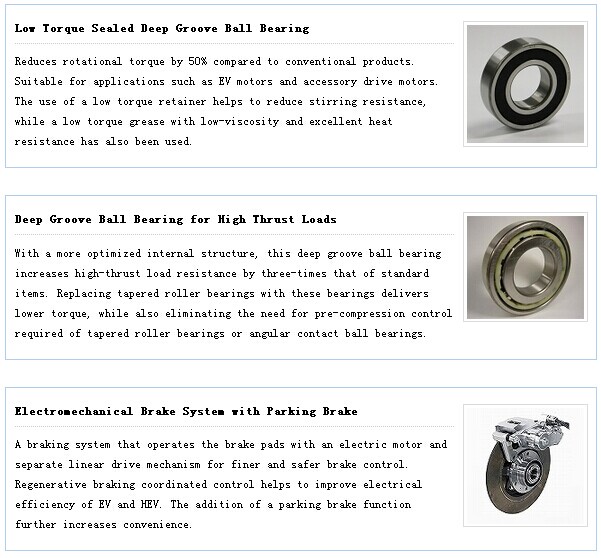 Low Torque Sealed Deep Groove Ball Bearing

Reduces rotational torque by 50% compared to conventional products. Suitable for applications such as EV motors and accessory drive motors. The use of a low torque retainer helps to reduce stirring resistance, while a low torque grease with low-viscosity and excellent heat resistance has also been used.

Deep Groove Ball Bearing for High Thrust Loads

With a more optimized internal structure, this deep groove ball bearing increases high-thrust load resistance by three-times that of standard items. Replacing tapered roller bearings with these bearings delivers lower torque, while also eliminating the need for pre-compression control required of tapered roller bearings or angular contact ball bearings.

Electromechanical Brake System with Parking Brake

A braking system that operates the brake pads with an electric motor and separate linear drive mechanism for finer and safer brake control. Regenerative braking coordinated control helps to improve electrical efficiency of EV and HEV. The addition of a parking brake function further increases convenience.